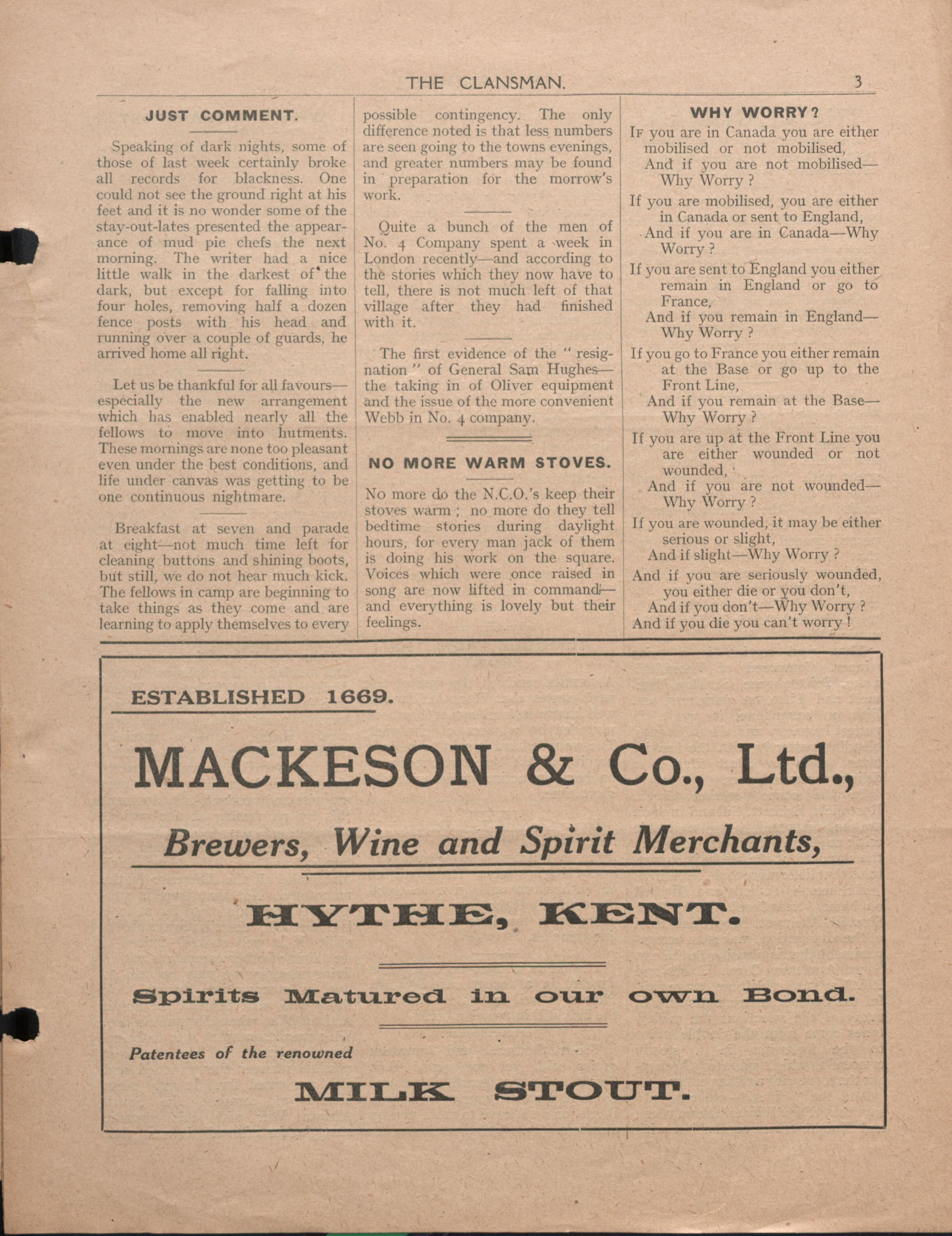 THE CLANSMAN. 3

JUST COMMENT.

Speaking of dark nights, some of those of last week certainly broke all records for blackness. One could not see the ground right at his feet and it is no wonder some of the stay-out-lates presented the appearance of mud pie chefs the next morning. The writer had a nice little walk in the darkest of the dark, but except for falling into four holes, removing half a dozen fence posts with his head and running over a couple of guards, he arrived home all right.

Let us be thankful for all favours—especially the new arrangement which has enabled nearly all the fellows to move into hutments. These mornings are none too pleasant even under the best conditions, and life under canvas was getting to be one continuous nightmare.

Breakfast at seven and parade at eight—not much time left for cleaning buttons and shining boots, but still, we do not hear much kick. The fellows in camp are beginning to take things as they come and are learning to apply themselves to every possible contingency. The only difference noted is that less numbers are seen going to the towns evenings, and greater numbers may be found in preparation for the morrow's work.

Quite a bunch of the men of No. 4 Company spent a week in London recently—and according to the stories which they now have to tell, there is not much left of that village after they had finished with it.

The first evidence of the "resignation" of General Sam Hughes—the taking in of Oliver equipment and the issue of the more convenient Webb in No. 4 company.

NO MORE WARM STOVES.

No more do the N.C.O.'s keep their stoves warm; no more do they tell bedtime stories during daylight hours, for every man jack of them is doing his work on the square. Voices which were once raised in song are now lifted in command—and everything is lovely but their feelings.

WHY WORRY?

If you are in Canada you are either mobilised or not mobilised,
And if you are not mobilised—Why Worry?
If you are mobilised, you are either in Canada or sent to England,
And if you are in Canada—Why Worry?
If you are sent to England you either remain in England or go to France,
And if you remain in England—Why Worry?
If you go to France you either remain at the Base or go up to the Front Line,
And if you remain at the Base—Why Worry?
If you are up at the Front Line you are either wounded or not wounded,
And if you are not wounded—Why Worry?
If you are wounded, it may be either serious or slight,
And if slight—Why Worry?
And if you are seriously wounded, you either die or you don't,
And if you don't—Why Worry?
And if you die you can't worry!

ESTABLISHED 1669.

MACKESON & Co., Ltd.,

Brewers, Wine and Spirit Merchants,

HYTHE, KENT.

Spirits Matured in our own Bond.

Patentees of the renowned

MILK STOUT.